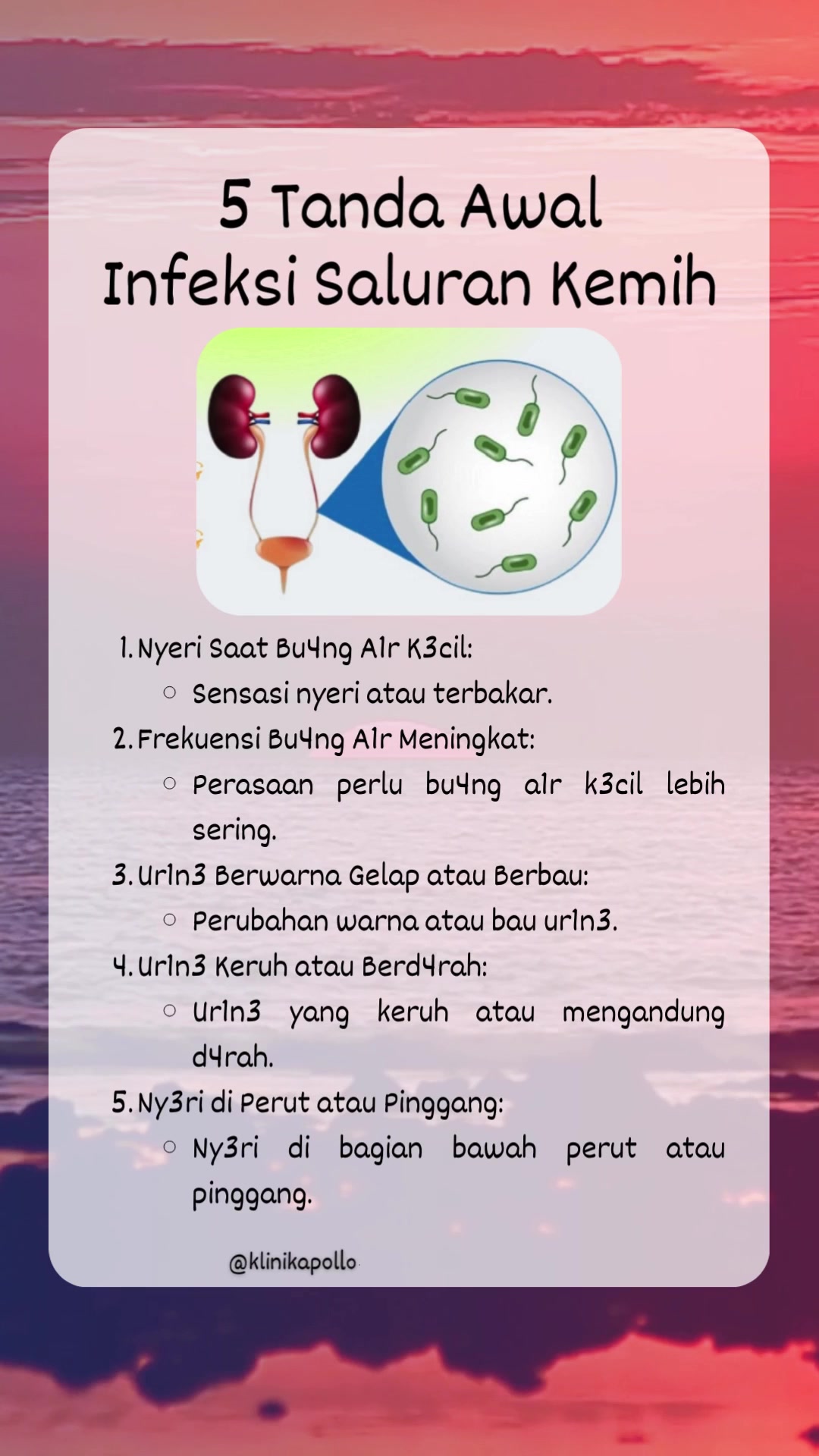 5 Tanda Awal Infeksi Saluran Kemih

1. Nyeri Saat Bu4ng A1r K3cil:
○ Sensasi nyeri atau terbakar.
2. Frekuensi Bu4ng A1r Meningkat:
○ Perasaan perlu bu4ng a1r k3cil lebih sering.
3. Ur1n3 Berwarna Gelap atau Berbau:
○ Perubahan warna atau bau ur1n3.
4. Ur1n3 Keruh atau Berd4rah:
○ Ur1n3 yang keruh atau mengandung d4rah.
5. Ny3ri di Perut atau Pinggang:
○ Ny3ri di bagian bawah perut atau pinggang.

@klinikapollo